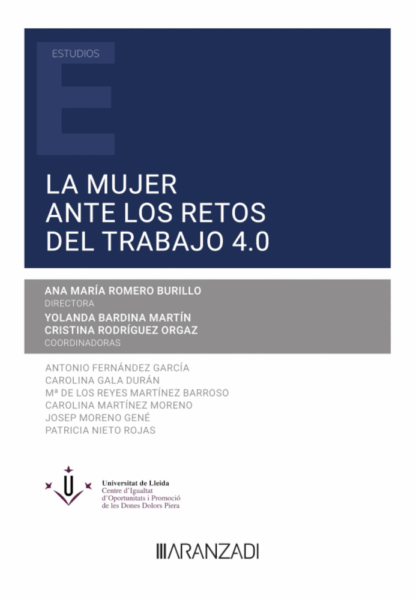 ESTUDIOS

LA MUJER ANTE LOS RETOS DEL TRABAJO 4.0

ANA MARÍA ROMERO BURILLO
DIRECTORA
YOLANDA BARDINA MARTÍN
CRISTINA RODRÍGUEZ ORGAZ
COORDINADORAS

ANTONIO FERNÁNDEZ GARCÍA
CAROLINA GALA DURÁN
Mª DE LOS REYES MARTÍNEZ BARROSO
CAROLINA MARTÍNEZ MORENO
JOSEP MORENO GENÉ
PATRICIA NIETO ROJAS

Universitat de Lleida
Centre d'Igualtat d'Oportunitats i Promoció de les Dones Dolors Piera

ARANZADI